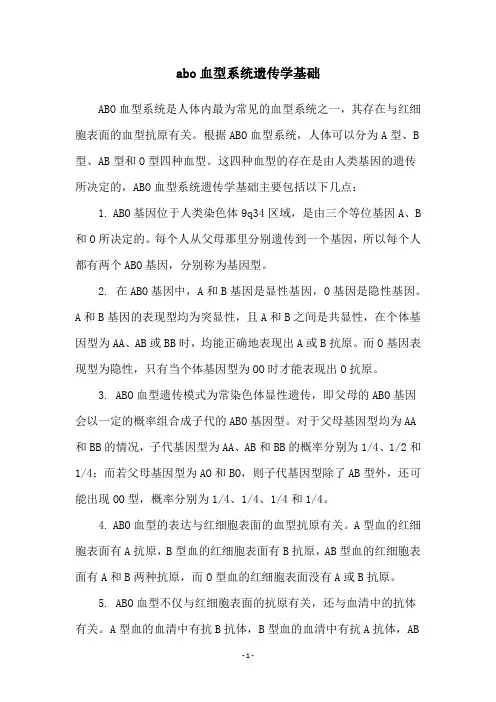 abo 血型系统遗传学基础

ABO 血型系统是人体内最为常见的血型系统之一，其存在与红细胞表面的血型抗原有关。根据 ABO 血型系统，人体可以分为 A 型、B 型、AB 型和 O 型四种血型。这四种血型的存在是由人类基因的遗传所决定的，ABO 血型系统遗传学基础主要包括以下几点：

1. ABO 基因位于人类染色体 9q34 区域，是由三个等位基因 A、B 和 O 所决定的。每个人从父母那里分别遗传到一个基因，所以每个人都有两个 ABO 基因，分别称为基因型。

2. 在 ABO 基因中，A 和 B 基因是显性基因，O 基因是隐性基因。A 和 B 基因的表现型均为突显性，且 A 和 B 之间是共显性，在个体基因型为 AA、AB 或 BB 时，均能正确地表现出 A 或 B 抗原。而 O 基因表现型为隐性，只有当个体基因型为 OO 时才能表现出 O 抗原。

3. ABO 血型遗传模式为常染色体显性遗传，即父母的 ABO 基因会以一定的概率组合成子代的 ABO 基因型。对于父母基因型均为 AA 和 BB 的情况，子代基因型为 AA、AB 和 BB 的概率分别为 1/4、1/2 和 1/4；而若父母基因型为 AO 和 BO，则子代基因型除了 AB 型外，还可能出现 OO 型，概率分别为 1/4、1/4、1/4 和 1/4。

4. ABO 血型的表达与红细胞表面的血型抗原有关。A 型血的红细胞表面有 A 抗原，B 型血的红细胞表面有 B 抗原，AB 型血的红细胞表面有 A 和 B 两种抗原，而 O 型血的红细胞表面没有 A 或 B 抗原。

5. ABO 血型不仅与红细胞表面的抗原有关，还与血清中的抗体有关。A 型血的血清中有抗 B 抗体，B 型血的血清中有抗 A 抗体，AB

- 1 -